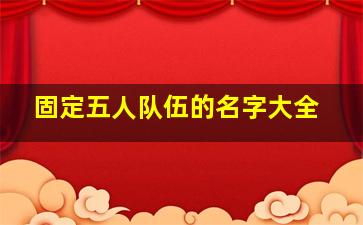 固定五人队伍的名字大全